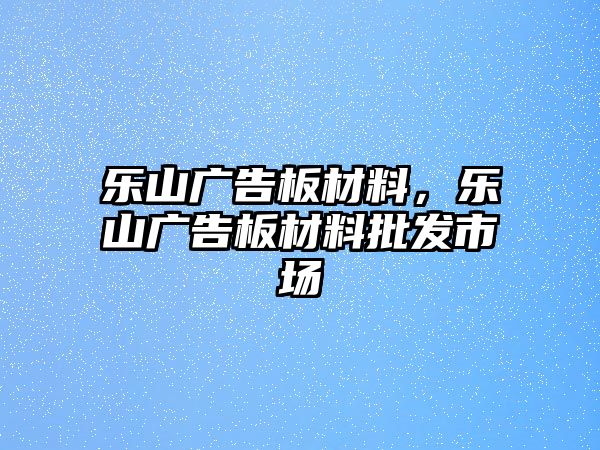 乐山广告板材料，乐山广告板材料批发市场